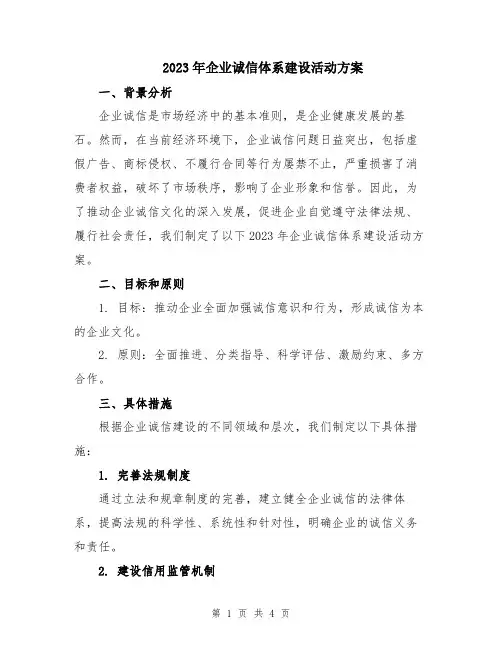 2023年企业诚信体系建设活动方案

一、背景分析

企业诚信是市场经济中的基本准则，是企业健康发展的基石。然而，在当前经济环境下，企业诚信问题日益突出，包括虚假广告、商标侵权、不履行合同等行为屡禁不止，严重损害了消费者权益，破坏了市场秩序，影响了企业形象和信誉。因此，为了推动企业诚信文化的深入发展，促进企业自觉遵守法律法规、履行社会责任，我们制定了以下2023年企业诚信体系建设活动方案。

二、目标和原则

1. 目标：推动企业全面加强诚信意识和行为，形成诚信为本的企业文化。

2. 原则：全面推进、分类指导、科学评估、激励约束、多方合作。

三、具体措施

根据企业诚信建设的不同领域和层次，我们制定以下具体措施：

1. 完善法规制度

通过立法和规章制度的完善，建立健全企业诚信的法律体系，提高法规的科学性、系统性和针对性，明确企业的诚信义务和责任。

2. 建设信用监管机制

第 1 页 共 4 页